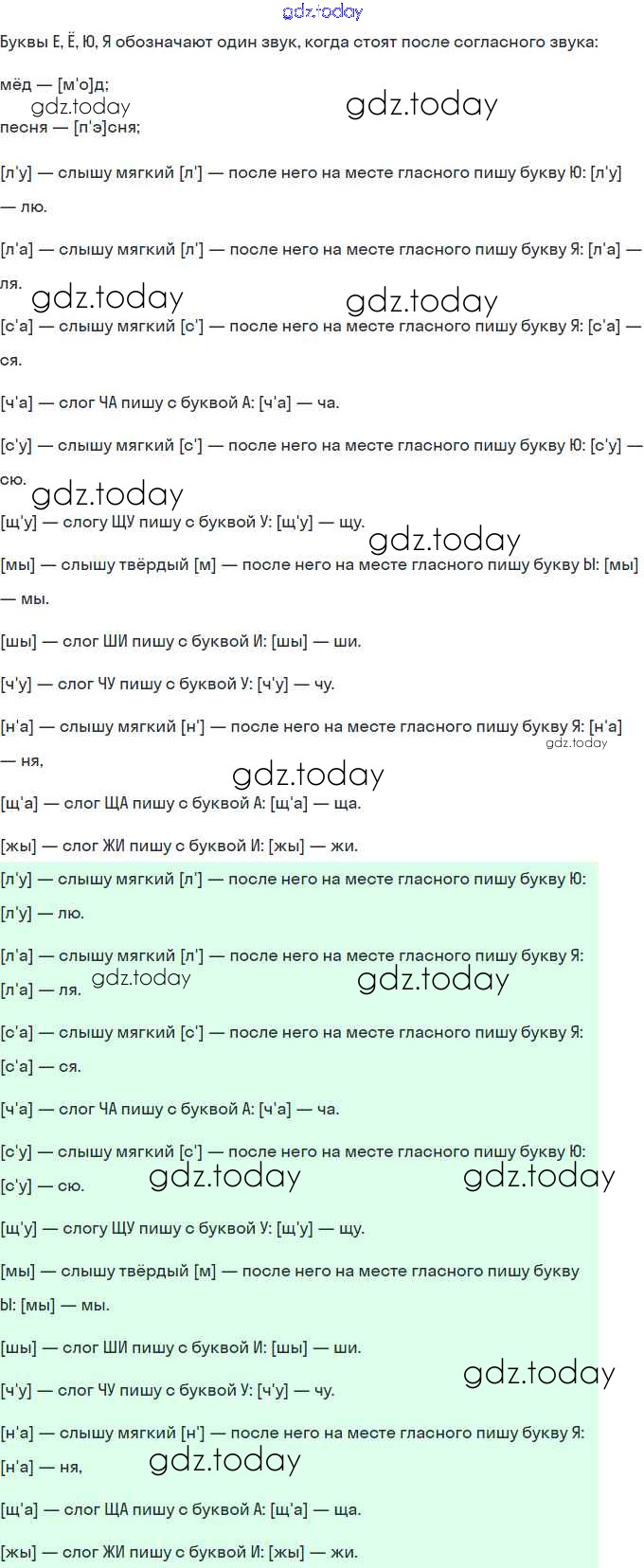 gdz.today

Буквы Е, Ё, Ю, Я обозначают один звук, когда стоят после согласного звука:

мёд — [м'о]д;
gdz.today gdz.today
песня — [п'э]сня;

[л'у] — слышу мягкий [л'] — после него на месте гласного пишу букву Ю: [л'у] — лю.

[л'а] — слышу мягкий [л'] — после него на месте гласного пишу букву Я: [л'а] — ля.

gdz.today gdz.today

[с'а] — слышу мягкий [с'] — после него на месте гласного пишу букву Я: [с'а] — ся.

[ч'а] — слог ЧА пишу с буквой А: [ч'а] — ча.

[с'у] — слышу мягкий [с'] — после него на месте гласного пишу букву Ю: [с'у] — сю.

gdz.today

[щ'у] — слогу ЩУ пишу с буквой У: [щ'у] — щу.

gdz.today

[мы] — слышу твёрдый [м] — после него на месте гласного пишу букву Ы: [мы] — мы.

[шы] — слог ШИ пишу с буквой И: [шы] — ши.

[ч'у] — слог ЧУ пишу с буквой У: [ч'у] — чу.

[н'а] — слышу мягкий [н'] — после него на месте гласного пишу букву Я: [н'а] — ня,

gdz.today

gdz.today

[щ'а] — слог ЩА пишу с буквой А: [щ'а] — ща.

[жы] — слог ЖИ пишу с буквой И: [жы] — жи.

[л'у] — слышу мягкий [л'] — после него на месте гласного пишу букву Ю: [л'у] — лю.

[л'а] — слышу мягкий [л'] — после него на месте гласного пишу букву Я: [л'а] — ля.

gdz.today gdz.today

[с'а] — слышу мягкий [с'] — после него на месте гласного пишу букву Я: [с'а] — ся.

[ч'а] — слог ЧА пишу с буквой А: [ч'а] — ча.

[с'у] — слышу мягкий [с'] — после него на месте гласного пишу букву Ю: [с'у] — сю.

gdz.today gdz.today

[щ'у] — слогу ЩУ пишу с буквой У: [щ'у] — щу.

[мы] — слышу твёрдый [м] — после него на месте гласного пишу букву Ы: [мы] — мы.

[шы] — слог ШИ пишу с буквой И: [шы] — ши.

gdz.today

[ч'у] — слог ЧУ пишу с буквой У: [ч'у] — чу.

[н'а] — слышу мягкий [н'] — после него на месте гласного пишу букву Я: [н'а] — ня,

gdz.today

[щ'а] — слог ЩА пишу с буквой А: [щ'а] — ща.

[жы] — слог ЖИ пишу с буквой И: [жы] — жи.